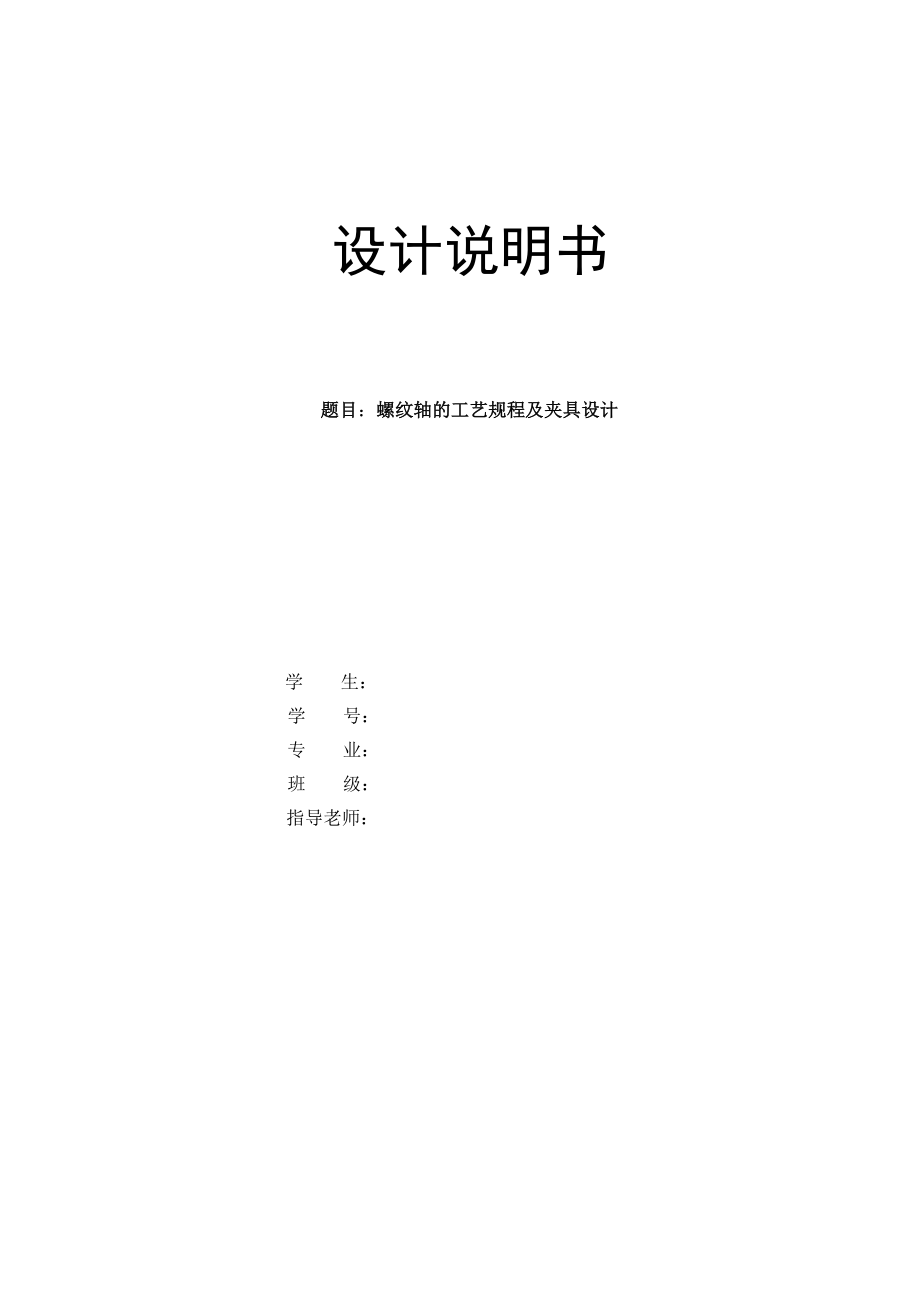 设计说明书

题目：螺纹轴的工艺规程及夹具设计

学　　生：
学　　号：
专　　业：
班　　级：
指导老师：